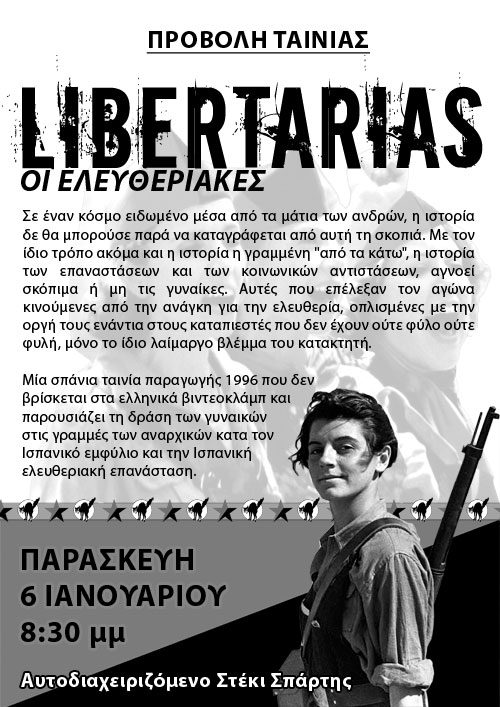 ΠΡΟΒΟΛΗ ΤΑΙΝΙΑΣ

LIBERTARIAS

ΟΙ ΕΛΕΥΘΕΡΙΑΚΕΣ

Σε έναν κόσμο ειδωμένο μέσα από τα μάτια των ανδρών, η ιστορία δε θα μπορούσε παρά να καταγράφεται από αυτή τη σκοπιά. Με τον ίδιο τρόπο ακόμα και η ιστορία η γραμμένη "από τα κάτω", η ιστορία των επαναστάσεων και των κοινωνικών αντιστάσεων, αγνοεί σκόπιμα ή μη τις γυναίκες. Αυτές που επέλεξαν τον αγώνα κινούμενες από την ανάγκη για την ελευθερία, οπλισμένες με την οργή τους ενάντια στους καταπιεστές που δεν έχουν ούτε φύλο ούτε φυλή, μόνο το ίδιο λαίμαργο βλέμμα του κατακτητή.

Μία σπάνια ταινία παραγωγής 1996 που δεν βρίσκεται στα ελληνικά βιντεοκλάμπ και παρουσιάζει τη δράση των γυναικών στις γραμμές των αναρχικών κατα τον Ισπανικό εμφύλιο και την Ισπανική ελευθεριακή επανάσταση.

ΠΑΡΑΣΚΕΥΗ
6 ΙΑΝΟΥΑΡΙΟΥ
8:30 μμ

Αυτοδιαχειριζόμενο Στέκι Σπάρτης